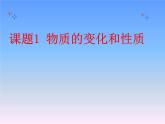 课题1 物质的变化和性质